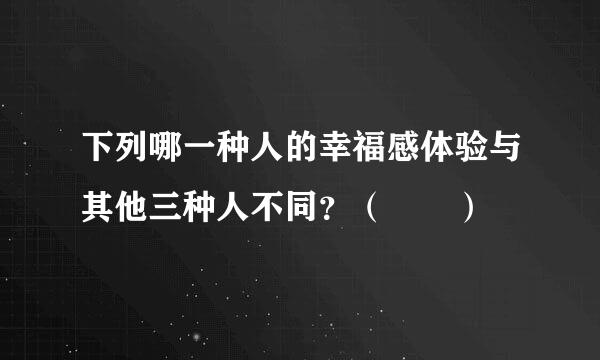 下列哪一种人的幸福感体验与其他三种人不同？（　　）